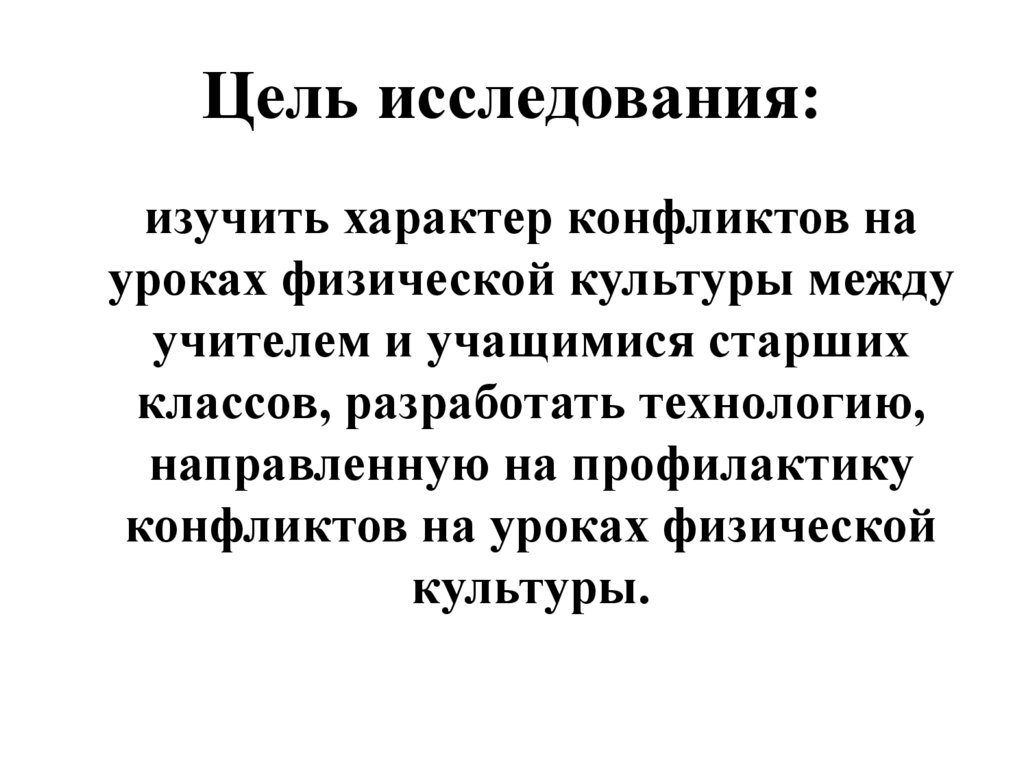 Цель исследования:

изучить характер конфликтов на уроках физической культуры между учителем и учащимися старших классов, разработать технологию, направленную на профилактику конфликтов на уроках физической культуры.